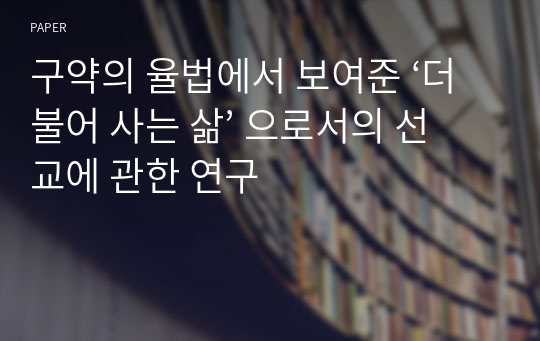 PAPER

구약의 율법에서 보여준 ‘더불어 사는 삶’ 으로서의 선교에 관한 연구